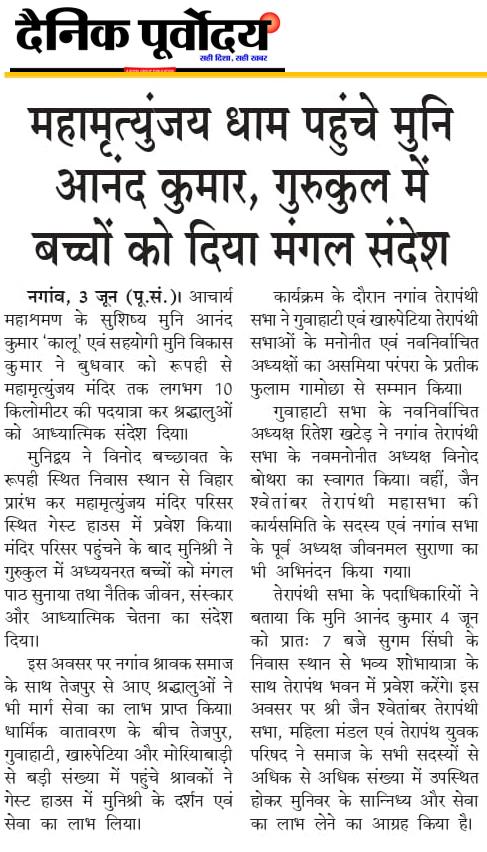 दैनिक पूर्वोदय
सही दिशा, सही खबर

महामृत्युंजय धाम पहुंचे मुनि आनंद कुमार, गुरुकुल में बच्चों को दिया मंगल संदेश

नगांव, 3 जून (पू.सं.)। आचार्य महाश्रमण के सुशिष्य मुनि आनंद कुमार 'कालू' एवं सहयोगी मुनि विकास कुमार ने बुधवार को रूपही से महामृत्युंजय मंदिर तक लगभग 10 किलोमीटर की पदयात्रा कर श्रद्धालुओं को आध्यात्मिक संदेश दिया।

मुनिद्वय ने विनोद बच्छावत के रूपही स्थित निवास स्थान से विहार प्रारंभ कर महामृत्युंजय मंदिर परिसर स्थित गेस्ट हाउस में प्रवेश किया। मंदिर परिसर पहुंचने के बाद मुनिश्री ने गुरुकुल में अध्ययनरत बच्चों को मंगल पाठ सुनाया तथा नैतिक जीवन, संस्कार और आध्यात्मिक चेतना का संदेश दिया।

इस अवसर पर नगांव श्रावक समाज के साथ तेजपुर से आए श्रद्धालुओं ने भी मार्ग सेवा का लाभ प्राप्त किया। धार्मिक वातावरण के बीच तेजपुर, गुवाहाटी, खारुपेटिया और मोरियाबाड़ी से बड़ी संख्या में पहुंचे श्रावकों ने गेस्ट हाउस में मुनिश्री के दर्शन एवं सेवा का लाभ लिया।

कार्यक्रम के दौरान नगांव तेरापंथी सभा ने गुवाहाटी एवं खारुपेटिया तेरापंथी सभाओं के मनोनीत एवं नवनिर्वाचित अध्यक्षों का असमिया परंपरा के प्रतीक फुलाम गामोछा से सम्मान किया।

गुवाहाटी सभा के नवनिर्वाचित अध्यक्ष रितेश खटेड़ ने नगांव तेरापंथी सभा के नवमनोनीत अध्यक्ष विनोद बोथरा का स्वागत किया। वहीं, जैन श्वेतांबर तेरापंथी महासभा की कार्यसमिति के सदस्य एवं नगांव सभा के पूर्व अध्यक्ष जीवनमल सुराणा का भी अभिनंदन किया गया।

तेरापंथी सभा के पदाधिकारियों ने बताया कि मुनि आनंद कुमार 4 जून को प्रातः 7 बजे सुगम सिंघी के निवास स्थान से भव्य शोभायात्रा के साथ तेरापंथ भवन में प्रवेश करेंगे। इस अवसर पर श्री जैन श्वेतांबर तेरापंथी सभा, महिला मंडल एवं तेरापंथ युवक परिषद ने समाज के सभी सदस्यों से अधिक से अधिक संख्या में उपस्थित होकर मुनिवर के सान्निध्य और सेवा का लाभ लेने का आग्रह किया है।